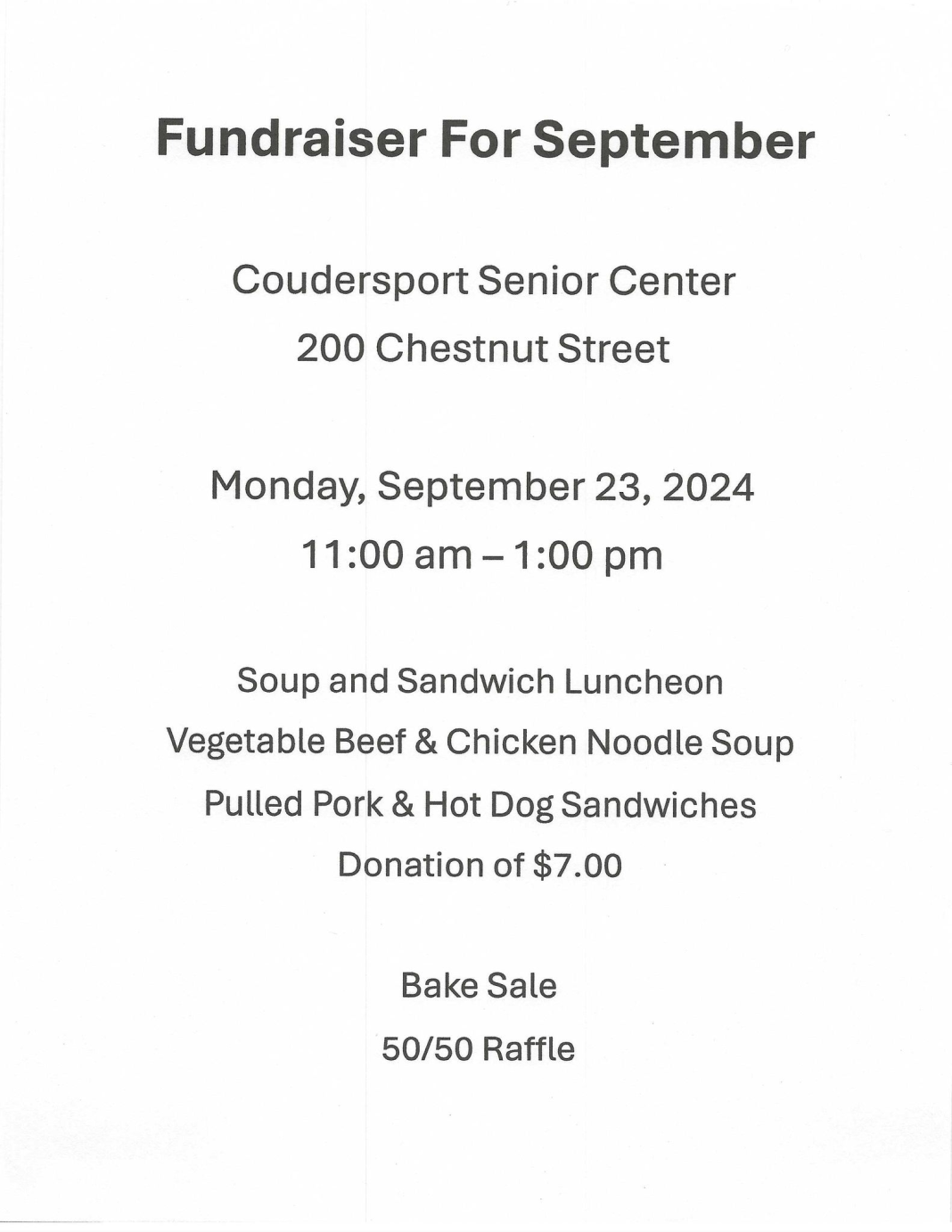 Fundraiser For September

Coudersport Senior Center
200 Chestnut Street

Monday, September 23, 2024
11:00 am – 1:00 pm

Soup and Sandwich Luncheon
Vegetable Beef & Chicken Noodle Soup
Pulled Pork & Hot Dog Sandwiches
Donation of $7.00

Bake Sale
50/50 Raffle